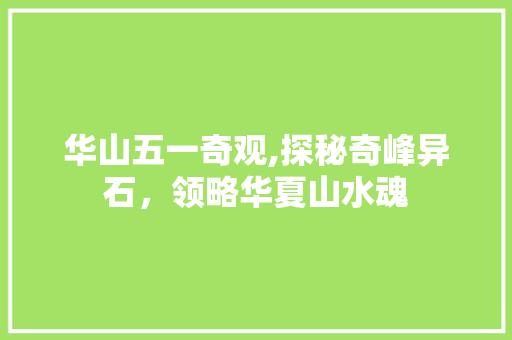 华山五一奇观,探秘奇峰异石，领略华夏山水魂